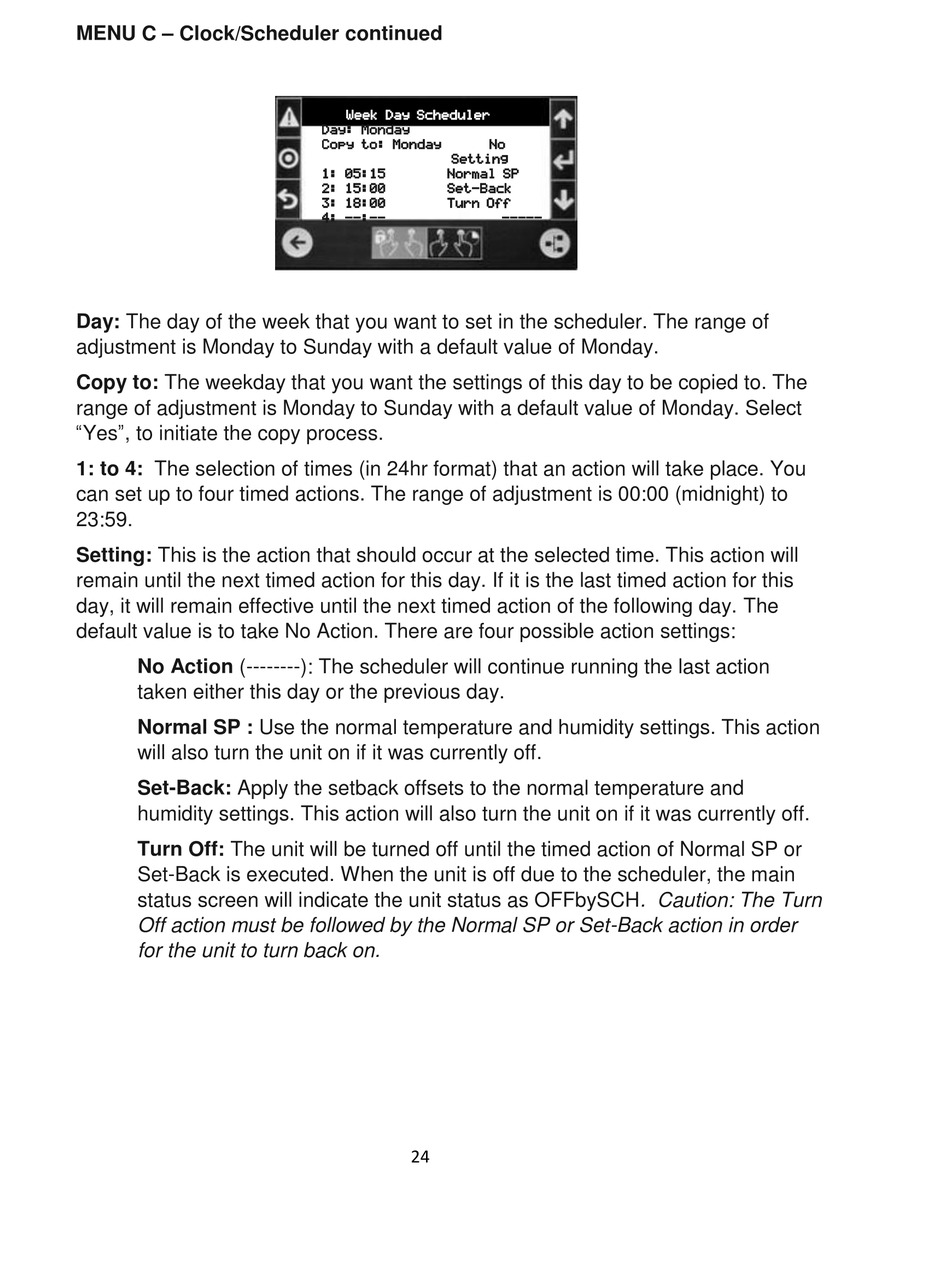 MENU C – Clock/Scheduler continued

Week Day Scheduler
Day: Monday
Copy to: Monday No
Setting
1: 05:15 Normal SP
2: 15:00 Set-Back
3: 18:00 Turn Off
4: --:-- -----

Day: The day of the week that you want to set in the scheduler. The range of adjustment is Monday to Sunday with a default value of Monday.

Copy to: The weekday that you want the settings of this day to be copied to. The range of adjustment is Monday to Sunday with a default value of Monday. Select “Yes”, to initiate the copy process.

1: to 4: The selection of times (in 24hr format) that an action will take place. You can set up to four timed actions. The range of adjustment is 00:00 (midnight) to 23:59.

Setting: This is the action that should occur at the selected time. This action will remain until the next timed action for this day. If it is the last timed action for this day, it will remain effective until the next timed action of the following day. The default value is to take No Action. There are four possible action settings:

No Action (--------): The scheduler will continue running the last action taken either this day or the previous day.

Normal SP : Use the normal temperature and humidity settings. This action will also turn the unit on if it was currently off.

Set-Back: Apply the setback offsets to the normal temperature and humidity settings. This action will also turn the unit on if it was currently off.

Turn Off: The unit will be turned off until the timed action of Normal SP or Set-Back is executed. When the unit is off due to the scheduler, the main status screen will indicate the unit status as OFFbySCH. Caution: The Turn Off action must be followed by the Normal SP or Set-Back action in order for the unit to turn back on.

24